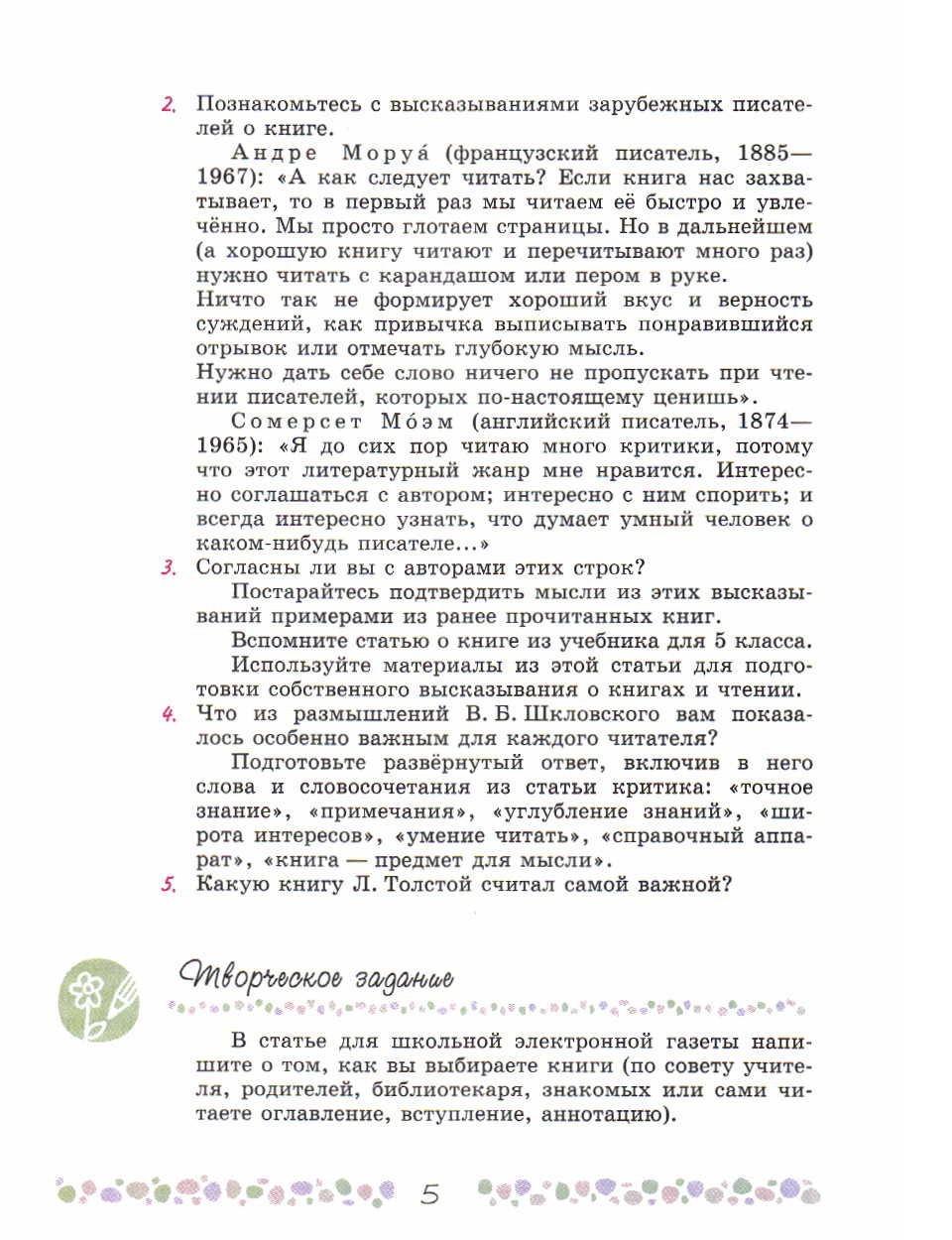 2. Познакомьтесь с высказываниями зарубежных писателей о книге.

Андре Моруа́ (французский писатель, 1885—1967): «А как следует читать? Если книга нас захватывает, то в первый раз мы читаем её быстро и увлечённо. Мы просто глотаем страницы. Но в дальнейшем (а хорошую книгу читают и перечитывают много раз) нужно читать с карандашом или пером в руке.
Ничто так не формирует хороший вкус и верность суждений, как привычка выписывать понравившийся отрывок или отмечать глубокую мысль.
Нужно дать себе слово ничего не пропускать при чтении писателей, которых по-настоящему ценишь».

Сомерсет Мо́эм (английский писатель, 1874—1965): «Я до сих пор читаю много критики, потому что этот литературный жанр мне нравится. Интересно соглашаться с автором; интересно с ним спорить; и всегда интересно узнать, что думает умный человек о каком-нибудь писателе...»

3. Согласны ли вы с авторами этих строк?
Постарайтесь подтвердить мысли из этих высказываний примерами из ранее прочитанных книг.
Вспомните статью о книге из учебника для 5 класса.
Используйте материалы из этой статьи для подготовки собственного высказывания о книгах и чтении.

4. Что из размышлений В. Б. Шкловского вам показалось особенно важным для каждого читателя?
Подготовьте развёрнутый ответ, включив в него слова и словосочетания из статьи критика: «точное знание», «примечания», «углубление знаний», «широта интересов», «умение читать», «справочный аппарат», «книга — предмет для мысли».

5. Какую книгу Л. Толстой считал самой важной?

Творческое задание

В статье для школьной электронной газеты напишите о том, как вы выбираете книги (по совету учителя, родителей, библиотекаря, знакомых или сами читаете оглавление, вступление, аннотацию).

5